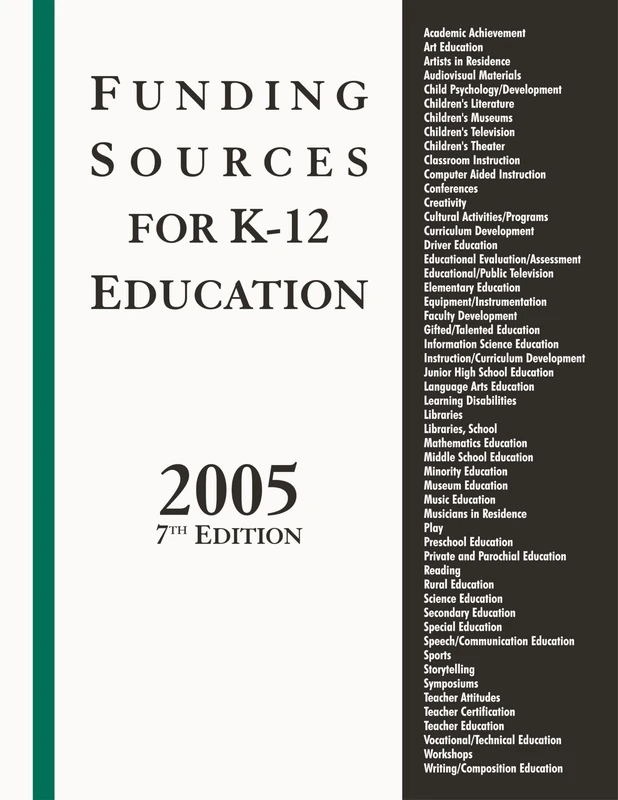 FUNDING SOURCES FOR K-12 EDUCATION

2005
7TH EDITION

Academic Achievement
Art Education
Artists in Residence
Audiovisual Materials
Child Psychology/Development
Children's Literature
Children's Museums
Children's Television
Children's Theater
Classroom Instruction
Computer Aided Instruction
Conferences
Creativity
Cultural Activities/Programs
Curriculum Development
Driver Education
Educational Evaluation/Assessment
Educational/Public Television
Elementary Education
Equipment/Instrumentation
Faculty Development
Gifted/Talented Education
Information Science Education
Instruction/Curriculum Development
Junior High School Education
Language Arts Education
Learning Disabilities
Libraries
Libraries, School
Mathematics Education
Middle School Education
Minority Education
Museum Education
Music Education
Musicians in Residence
Play
Preschool Education
Private and Parochial Education
Reading
Rural Education
Science Education
Secondary Education
Special Education
Speech/Communication Education
Sports
Storytelling
Symposiums
Teacher Attitudes
Teacher Certification
Teacher Education
Vocational/Technical Education
Workshops
Writing/Composition Education